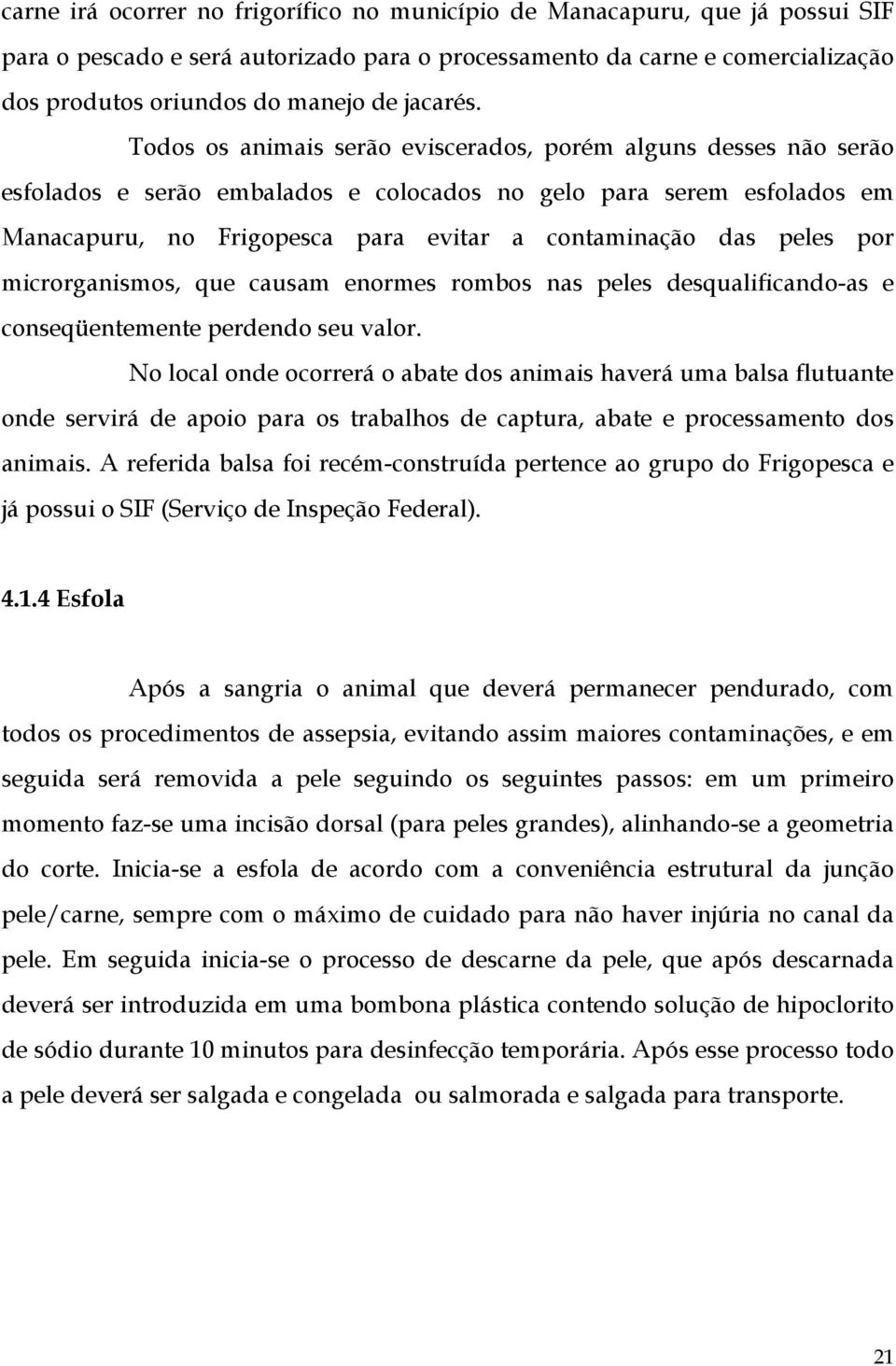 carne irá ocorrer no frigorífico no município de Manacapuru, que já possui SIF para o pescado e será autorizado para o processamento da carne e comercialização dos produtos oriundos do manejo de jacarés.

Todos os animais serão eviscerados, porém alguns desses não serão esfolados e serão embalados e colocados no gelo para serem esfolados em Manacapuru, no Frigopesca para evitar a contaminação das peles por microrganismos, que causam enormes rombos nas peles desqualificando-as e conseqüentemente perdendo seu valor.

No local onde ocorrerá o abate dos animais haverá uma balsa flutuante onde servirá de apoio para os trabalhos de captura, abate e processamento dos animais. A referida balsa foi recém-construída pertence ao grupo do Frigopesca e já possui o SIF (Serviço de Inspeção Federal).

4.1.4 Esfola

Após a sangria o animal que deverá permanecer pendurado, com todos os procedimentos de assepsia, evitando assim maiores contaminações, e em seguida será removida a pele seguindo os seguintes passos: em um primeiro momento faz-se uma incisão dorsal (para peles grandes), alinhando-se a geometria do corte. Inicia-se a esfola de acordo com a conveniência estrutural da junção pele/carne, sempre com o máximo de cuidado para não haver injúria no canal da pele. Em seguida inicia-se o processo de descarne da pele, que após descarnada deverá ser introduzida em uma bombona plástica contendo solução de hipoclorito de sódio durante 10 minutos para desinfecção temporária. Após esse processo todo a pele deverá ser salgada e congelada ou salmorada e salgada para transporte.

21